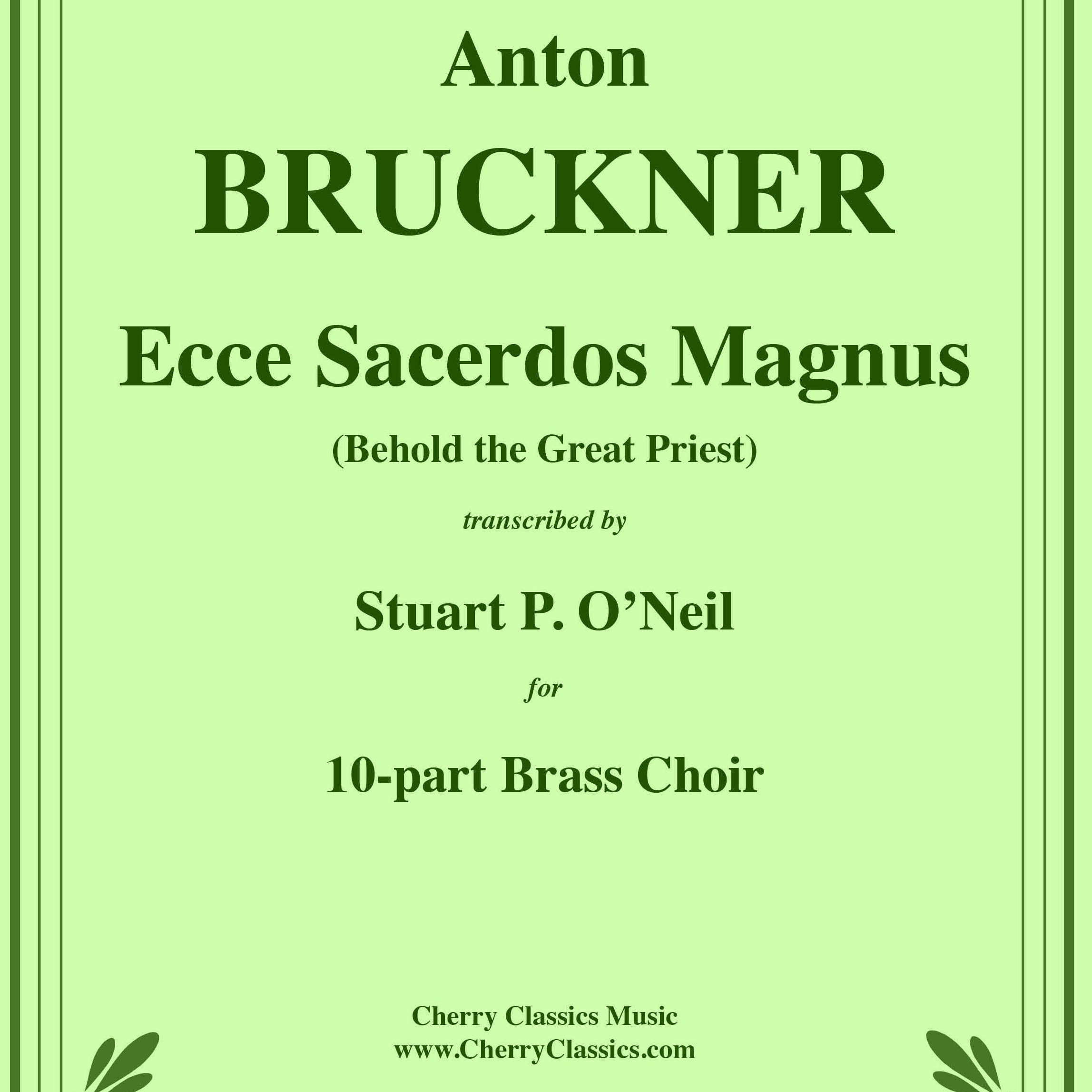 Anton
BRUCKNER

Ecce Sacerdos Magnus

(Behold the Great Priest)

transcribed by

Stuart P. O'Neil

for

10-part Brass Choir

Cherry Classics Music
www.CherryClassics.com